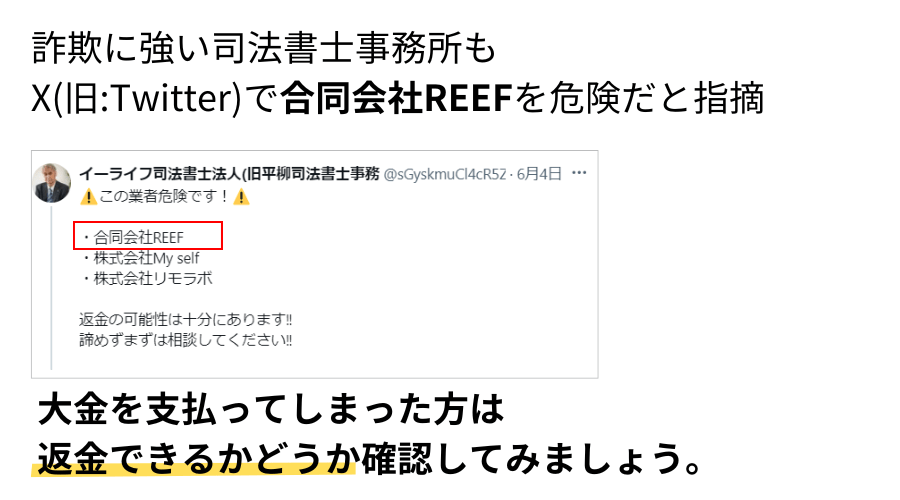 詐欺に強い司法書士事務所も
X(旧:Twitter)で合同会社REEFを危険だと指摘

イーライフ司法書士法人(旧平柳司法書士事務 @sGyskmuCl4cR52 · 6月4日 ···
⚠️この業者危険です！⚠️

・合同会社REEF
・株式会社My self
・株式会社リモラボ

返金の可能性は十分にあります‼
諦めずまずは相談してください‼

大金を支払ってしまった方は
返金できるかどうか確認してみましょう。